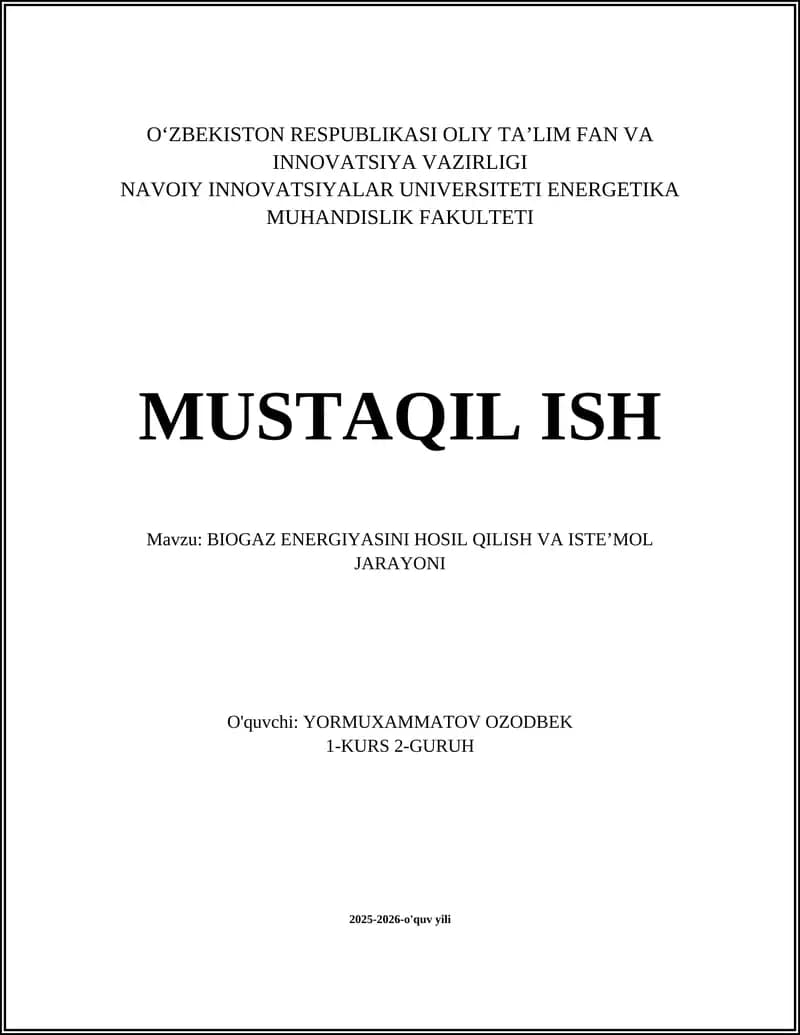 O‘ZBEKISTON RESPUBLIKASI OLIY TA’LIM FAN VA INNOVATSIYA VAZIRLIGI
NAVOIY INNOVATSIYALAR UNIVERSITETI ENERGETIKA MUHANDISLIK FAKULTETI

MUSTAQIL ISH

Mavzu: BIOGAZ ENERGIYASINI HOSIL QILISH VA ISTE’MOL JARAYONI

O'quvchi: YORMUXAMMATOV OZODBEK
1-KURS 2-GURUH

2025-2026-o'quv yili